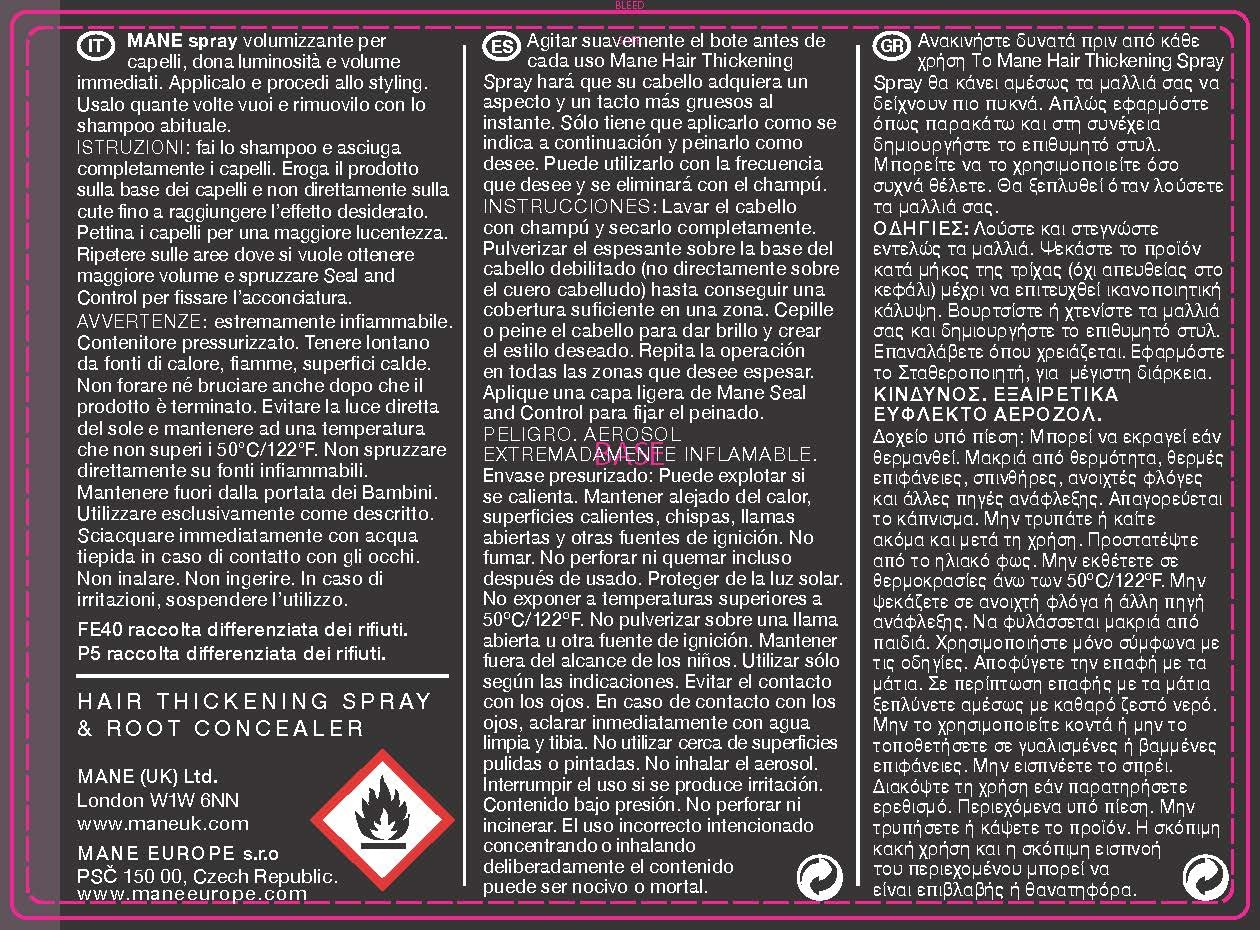 BLEED

IT MANE spray volumizzante per capelli, dona luminosità e volume immediati. Applicalo e procedi allo styling. Usalo quante volte vuoi e rimuovilo con lo shampoo abituale.

ISTRUZIONI: fai lo shampoo e asciuga completamente i capelli. Eroga il prodotto sulla base dei capelli e non direttamente sulla cute fino a raggiungere l'effetto desiderato. Pettina i capelli per una maggiore lucentezza. Ripetere sulle aree dove si vuole ottenere maggiore volume e spruzzare Seal and Control per fissare l'acconciatura.

AVVERTENZE: estremamente infiammabile. Contenitore pressurizzato. Tenere lontano da fonti di calore, fiamme, superfici calde. Non forare né bruciare anche dopo che il prodotto è terminato. Evitare la luce diretta del sole e mantenere ad una temperatura che non superi i 50°C/122°F. Non spruzzare direttamente su fonti infiammabili. Mantenere fuori dalla portata dei Bambini. Utilizzare esclusivamente come descritto. Sciacquare immediatamente con acqua tiepida in caso di contatto con gli occhi. Non inalare. Non ingerire. In caso di irritazioni, sospendere l'utilizzo.

FE40 raccolta differenziata dei rifiuti.
P5 raccolta differenziata dei rifiuti.

HAIR THICKENING SPRAY
& ROOT CONCEALER

MANE (UK) Ltd.
London W1W 6NN
www.maneuk.com

MANE EUROPE s.r.o
PSČ 150 00, Czech Republic.
www.maneeurope.com

ES Agitar suavemente el bote antes de cada uso Mane Hair Thickening Spray hará que su cabello adquiera un aspecto y un tacto más gruesos al instante. Sólo tiene que aplicarlo como se indica a continuación y peinarlo como desee. Puede utilizarlo con la frecuencia que desee y se eliminará con el champú.

INSTRUCCIONES: Lavar el cabello con champú y secarlo completamente. Pulverizar el espesante sobre la base del cabello debilitado (no directamente sobre el cuero cabelludo) hasta conseguir una cobertura suficiente en una zona. Cepille o peine el cabello para dar brillo y crear el estilo deseado. Repita la operación en todas las zonas que desee espesar. Aplique una capa ligera de Mane Seal and Control para fijar el peinado.

PELIGRO. AEROSOL EXTREMADAMENTE INFLAMABLE.
Envase presurizado: Puede explotar si se calienta. Mantener alejado del calor, superficies calientes, chispas, llamas abiertas y otras fuentes de ignición. No fumar. No perforar ni quemar incluso después de usado. Proteger de la luz solar. No exponer a temperaturas superiores a 50°C/122°F. No pulverizar sobre una llama abierta u otra fuente de ignición. Mantener fuera del alcance de los niños. Utilizar sólo según las indicaciones. Evitar el contacto con los ojos. En caso de contacto con los ojos, aclarar inmediatamente con agua limpia y tibia. No utilizar cerca de superficies pulidas o pintadas. No inhalar el aerosol. Interrumpir el uso si se produce irritación. Contenido bajo presión. No perforar ni incinerar. El uso incorrecto intencionado concentrando o inhalando deliberadamente el contenido puede ser nocivo o mortal.

GR Ανακινήστε δυνατά πριν από κάθε χρήση Το Mane Hair Thickening Spray Spray θα κάνει αμέσως τα μαλλιά σας να δείχνουν πιο πυκνά. Απλώς εφαρμόστε όπως παρακάτω και στη συνέχεια δημιουργήστε το επιθυμητό στυλ. Μπορείτε να το χρησιμοποιείτε όσο συχνά θέλετε. Θα ξεπλυθεί όταν λούσετε τα μαλλιά σας.

ΟΔΗΓΙΕΣ: Λούστε και στεγνώστε εντελώς τα μαλλιά. Ψεκάστε το προϊόν κατά μήκος της τρίχας (όχι απευθείας στο κεφάλι) μέχρι να επιτευχθεί ικανοποιητική κάλυψη. Βουρτσίστε ή χτενίστε τα μαλλιά σας και δημιουργήστε το επιθυμητό στυλ. Επαναλάβετε όπου χρειάζεται. Εφαρμόστε το Σταθεροποιητή, για μέγιστη διάρκεια.

ΚΙΝΔΥΝΟΣ. ΕΞΑΙΡΕΤΙΚΑ ΕΥΦΛΕΚΤΟ ΑΕΡΟΖΟΛ.
Δοχείο υπό πίεση: Μπορεί να εκραγεί εάν θερμανθεί. Μακριά από θερμότητα, θερμές επιφάνειες, σπινθήρες, ανοιχτές φλόγες και άλλες πηγές ανάφλεξης. Απαγορεύεται το κάπνισμα. Μην τρυπάτε ή καίτε ακόμα και μετά τη χρήση. Προστατέψτε από το ηλιακό φως. Μην εκθέτετε σε θερμοκρασίες άνω των 50°C/122°F. Μην ψεκάζετε σε ανοιχτή φλόγα ή άλλη πηγή ανάφλεξης. Να φυλάσσεται μακριά από παιδιά. Χρησιμοποιήστε μόνο σύμφωνα με τις οδηγίες. Αποφύγετε την επαφή με τα μάτια. Σε περίπτωση επαφής με τα μάτια ξεπλύνετε αμέσως με καθαρό ζεστό νερό. Μην το χρησιμοποιείτε κοντά ή μην το τοποθετήσετε σε γυαλισμένες ή βαμμένες επιφάνειες. Μην εισπνέετε το σπρέι. Διακόψτε τη χρήση εάν παρατηρήσετε ερεθισμό. Περιεχόμενα υπό πίεση. Μην τρυπήσετε ή κάψετε το προϊόν. Η σκόπιμη κακή χρήση και η σκόπιμη εισπνοή του περιεχομένου μπορεί να είναι επιβλαβής ή θανατηφόρα.

BASE